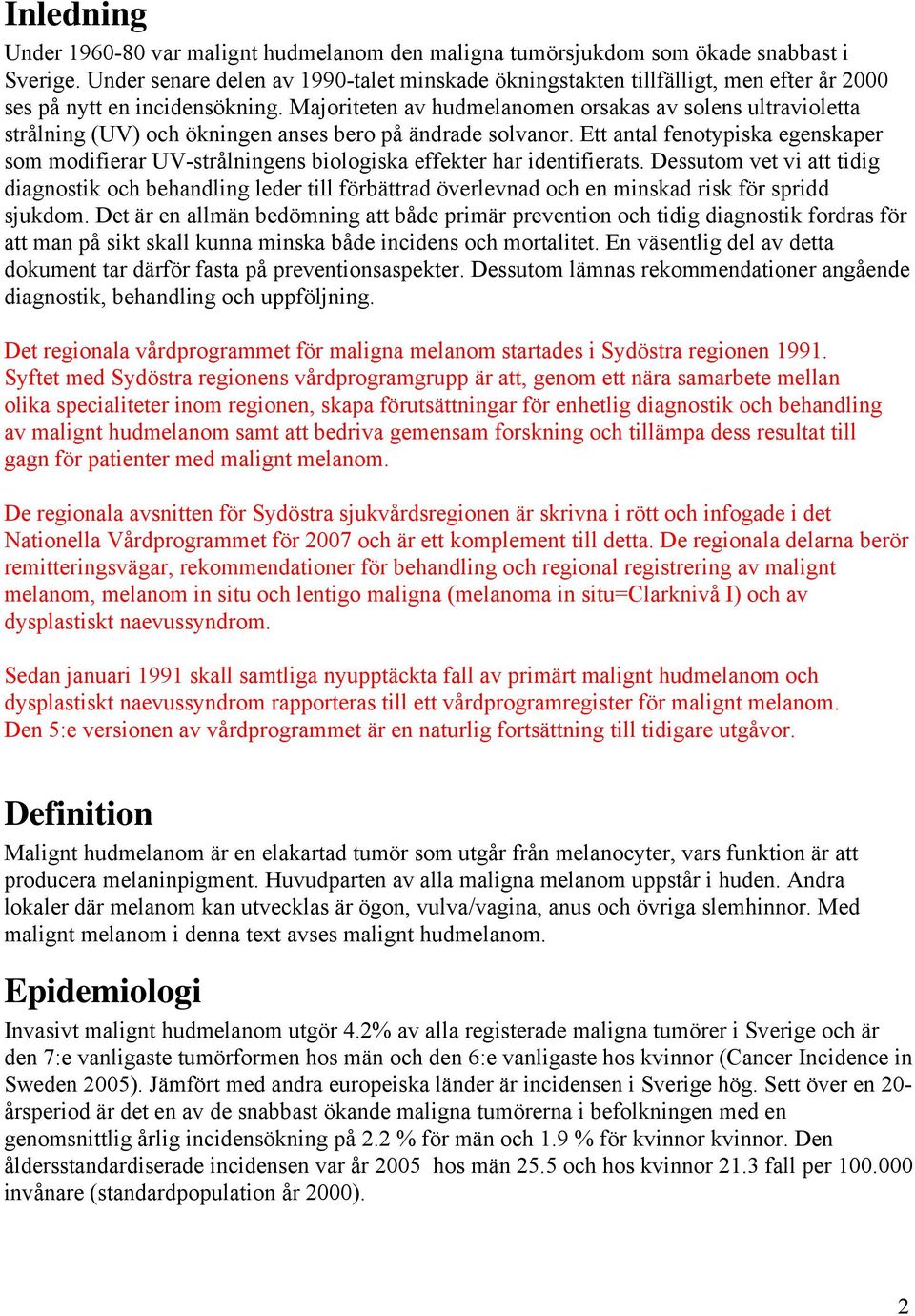 Inledning

Under 1960-80 var malignt hudmelanom den maligna tumörsjukdom som ökade snabbast i Sverige. Under senare delen av 1990-talet minskade ökningstakten tillfälligt, men efter år 2000 ses på nytt en incidensökning. Majoriteten av hudmelanomen orsakas av solens ultravioletta strålning (UV) och ökningen anses bero på ändrade solvanor. Ett antal fenotypiska egenskaper som modifierar UV-strålningens biologiska effekter har identifierats. Dessutom vet vi att tidig diagnostik och behandling leder till förbättrad överlevnad och en minskad risk för spridd sjukdom. Det är en allmän bedömning att både primär prevention och tidig diagnostik fordras för att man på sikt skall kunna minska både incidens och mortalitet. En väsentlig del av detta dokument tar därför fasta på preventionsaspekter. Dessutom lämnas rekommendationer angående diagnostik, behandling och uppföljning.

Det regionala vårdprogrammet för maligna melanom startades i Sydöstra regionen 1991. Syftet med Sydöstra regionens vårdprogramgrupp är att, genom ett nära samarbete mellan olika specialiteter inom regionen, skapa förutsättningar för enhetlig diagnostik och behandling av malignt hudmelanom samt att bedriva gemensam forskning och tillämpa dess resultat till gagn för patienter med malignt melanom.

De regionala avsnitten för Sydöstra sjukvårdsregionen är skrivna i rött och infogade i det Nationella Vårdprogrammet för 2007 och är ett komplement till detta. De regionala delarna berör remitteringsvägar, rekommendationer för behandling och regional registrering av malignt melanom, melanom in situ och lentigo maligna (melanoma in situ=Clarknivå I) och av dysplastiskt naevussyndrom.

Sedan januari 1991 skall samtliga nyupptäckta fall av primärt malignt hudmelanom och dysplastiskt naevussyndrom rapporteras till ett vårdprogramregister för malignt melanom. Den 5:e versionen av vårdprogrammet är en naturlig fortsättning till tidigare utgåvor.

Definition

Malignt hudmelanom är en elakartad tumör som utgår från melanocyter, vars funktion är att producera melaninpigment. Huvudparten av alla maligna melanom uppstår i huden. Andra lokaler där melanom kan utvecklas är ögon, vulva/vagina, anus och övriga slemhinnor. Med malignt melanom i denna text avses malignt hudmelanom.

Epidemiologi

Invasivt malignt hudmelanom utgör 4.2% av alla registerade maligna tumörer i Sverige och är den 7:e vanligaste tumörformen hos män och den 6:e vanligaste hos kvinnor (Cancer Incidence in Sweden 2005). Jämfört med andra europeiska länder är incidensen i Sverige hög. Sett över en 20-årsperiod är det en av de snabbast ökande maligna tumörerna i befolkningen med en genomsnittlig årlig incidensökning på 2.2 % för män och 1.9 % för kvinnor kvinnor. Den åldersstandardiserade incidensen var år 2005 hos män 25.5 och hos kvinnor 21.3 fall per 100.000 invånare (standardpopulation år 2000).

2